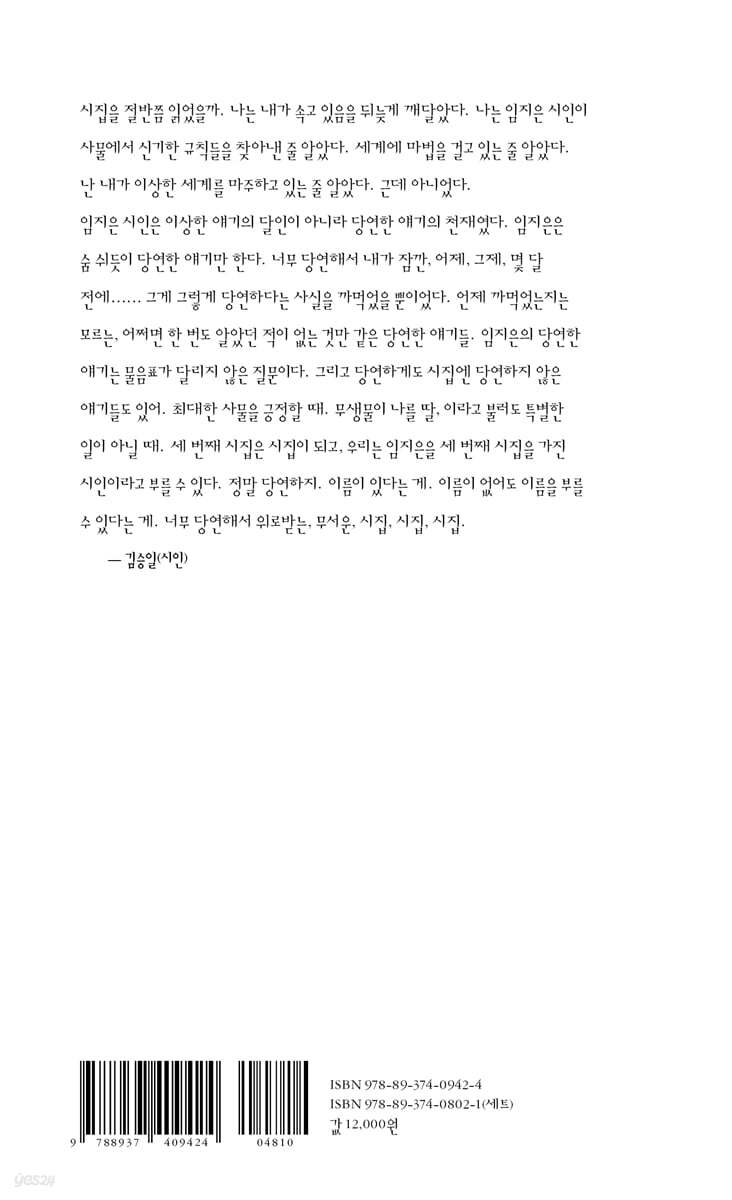 시집을 절반쯤 읽었을까. 나는 내가 속고 있음을 뒤늦게 깨달았다. 나는 임지은 시인이 사물에서 신기한 규칙들을 찾아낸 줄 알았다. 세계에 마법을 걸고 있는 줄 알았다. 난 내가 이상한 세계를 마주하고 있는 줄 알았다. 근데 아니었다.

임지은 시인은 이상한 얘기의 달인이 아니라 당연한 얘기의 천재였다. 임지은은 숨 쉬듯이 당연한 얘기만 한다. 너무 당연해서 내가 잠깐, 어제, 그제, 몇 달 전에…… 그게 그렇게 당연하다는 사실을 까먹었을 뿐이었다. 언제 까먹었는지는 모르는, 어쩌면 한 번도 알았던 적이 없는 것만 같은 당연한 얘기들. 임지은의 당연한 얘기는 물음표가 달리지 않은 질문이다. 그리고 당연하게도 시집엔 당연하지 않은 얘기들도 있어. 최대한 사물을 긍정할 때. 무생물이 나를 딸, 이라고 불러도 특별한 일이 아닐 때. 세 번째 시집은 시집이 되고, 우리는 임지은을 세 번째 시집을 가진 시인이라고 부를 수 있다. 정말 당연하지. 이름이 있다는 게. 이름이 없어도 이름을 부를 수 있다는 게. 너무 당연해서 위로받는, 무서운, 시집, 시집, 시집.

— 김승일(시인)

9 788937 409424 04810

ISBN 978-89-374-0942-4
ISBN 978-89-374-0802-1(세트)
값 12,000원

yes24